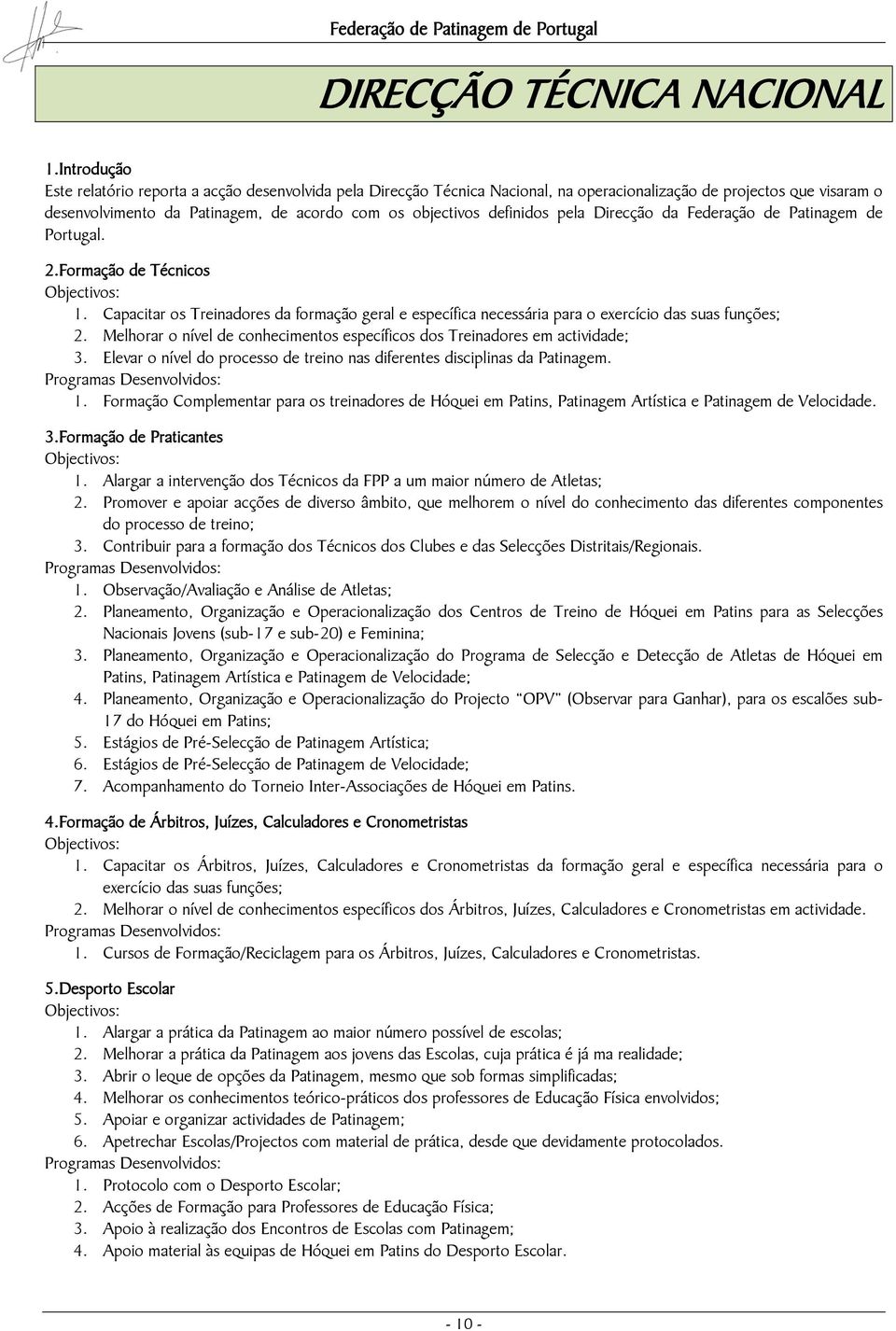 Federação de Patinagem de Portugal

DIRECÇÃO TÉCNICA NACIONAL

1.Introdução
Este relatório reporta a acção desenvolvida pela Direcção Técnica Nacional, na operacionalização de projectos que visaram o desenvolvimento da Patinagem, de acordo com os objectivos definidos pela Direcção da Federação de Patinagem de Portugal.

2.Formação de Técnicos
Objectivos:
1. Capacitar os Treinadores da formação geral e específica necessária para o exercício das suas funções;
2. Melhorar o nível de conhecimentos específicos dos Treinadores em actividade;
3. Elevar o nível do processo de treino nas diferentes disciplinas da Patinagem.
Programas Desenvolvidos:
1. Formação Complementar para os treinadores de Hóquei em Patins, Patinagem Artística e Patinagem de Velocidade.

3.Formação de Praticantes
Objectivos:
1. Alargar a intervenção dos Técnicos da FPP a um maior número de Atletas;
2. Promover e apoiar acções de diverso âmbito, que melhorem o nível do conhecimento das diferentes componentes do processo de treino;
3. Contribuir para a formação dos Técnicos dos Clubes e das Selecções Distritais/Regionais.
Programas Desenvolvidos:
1. Observação/Avaliação e Análise de Atletas;
2. Planeamento, Organização e Operacionalização dos Centros de Treino de Hóquei em Patins para as Selecções Nacionais Jovens (sub-17 e sub-20) e Feminina;
3. Planeamento, Organização e Operacionalização do Programa de Selecção e Detecção de Atletas de Hóquei em Patins, Patinagem Artística e Patinagem de Velocidade;
4. Planeamento, Organização e Operacionalização do Projecto "OPV" (Observar para Ganhar), para os escalões sub-17 do Hóquei em Patins;
5. Estágios de Pré-Selecção de Patinagem Artística;
6. Estágios de Pré-Selecção de Patinagem de Velocidade;
7. Acompanhamento do Torneio Inter-Associações de Hóquei em Patins.

4.Formação de Árbitros, Juízes, Calculadores e Cronometristas
Objectivos:
1. Capacitar os Árbitros, Juízes, Calculadores e Cronometristas da formação geral e específica necessária para o exercício das suas funções;
2. Melhorar o nível de conhecimentos específicos dos Árbitros, Juízes, Calculadores e Cronometristas em actividade.
Programas Desenvolvidos:
1. Cursos de Formação/Reciclagem para os Árbitros, Juízes, Calculadores e Cronometristas.

5.Desporto Escolar
Objectivos:
1. Alargar a prática da Patinagem ao maior número possível de escolas;
2. Melhorar a prática da Patinagem aos jovens das Escolas, cuja prática é já ma realidade;
3. Abrir o leque de opções da Patinagem, mesmo que sob formas simplificadas;
4. Melhorar os conhecimentos teórico-práticos dos professores de Educação Física envolvidos;
5. Apoiar e organizar actividades de Patinagem;
6. Apetrechar Escolas/Projectos com material de prática, desde que devidamente protocolados.
Programas Desenvolvidos:
1. Protocolo com o Desporto Escolar;
2. Acções de Formação para Professores de Educação Física;
3. Apoio à realização dos Encontros de Escolas com Patinagem;
4. Apoio material às equipas de Hóquei em Patins do Desporto Escolar.

- 10 -